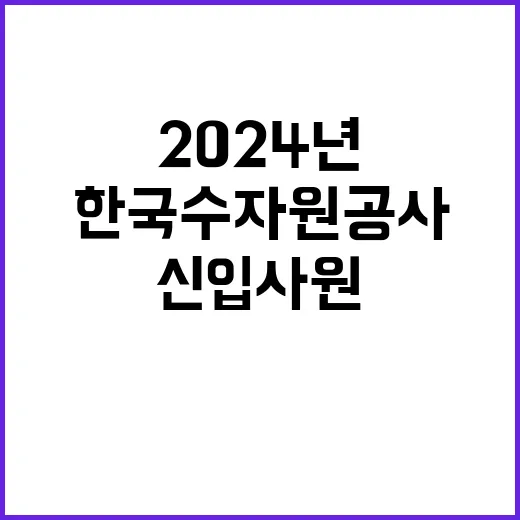 2024년
한국수자원공사
신입사원